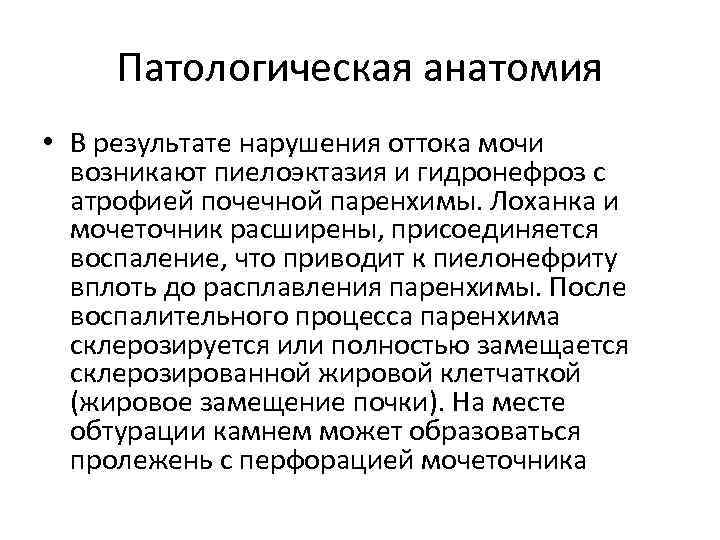 Патологическая анатомия

• В результате нарушения оттока мочи возникают пиелоэктазия и гидронефроз с атрофией почечной паренхимы. Лоханка и мочеточник расширены, присоединяется воспаление, что приводит к пиелонефриту вплоть до расплавления паренхимы. После воспалительного процесса паренхима склерозируется или полностью замещается склерозированной жировой клетчаткой (жировое замещение почки). На месте обтурации камнем может образоваться пролежень с перфорацией мочеточника